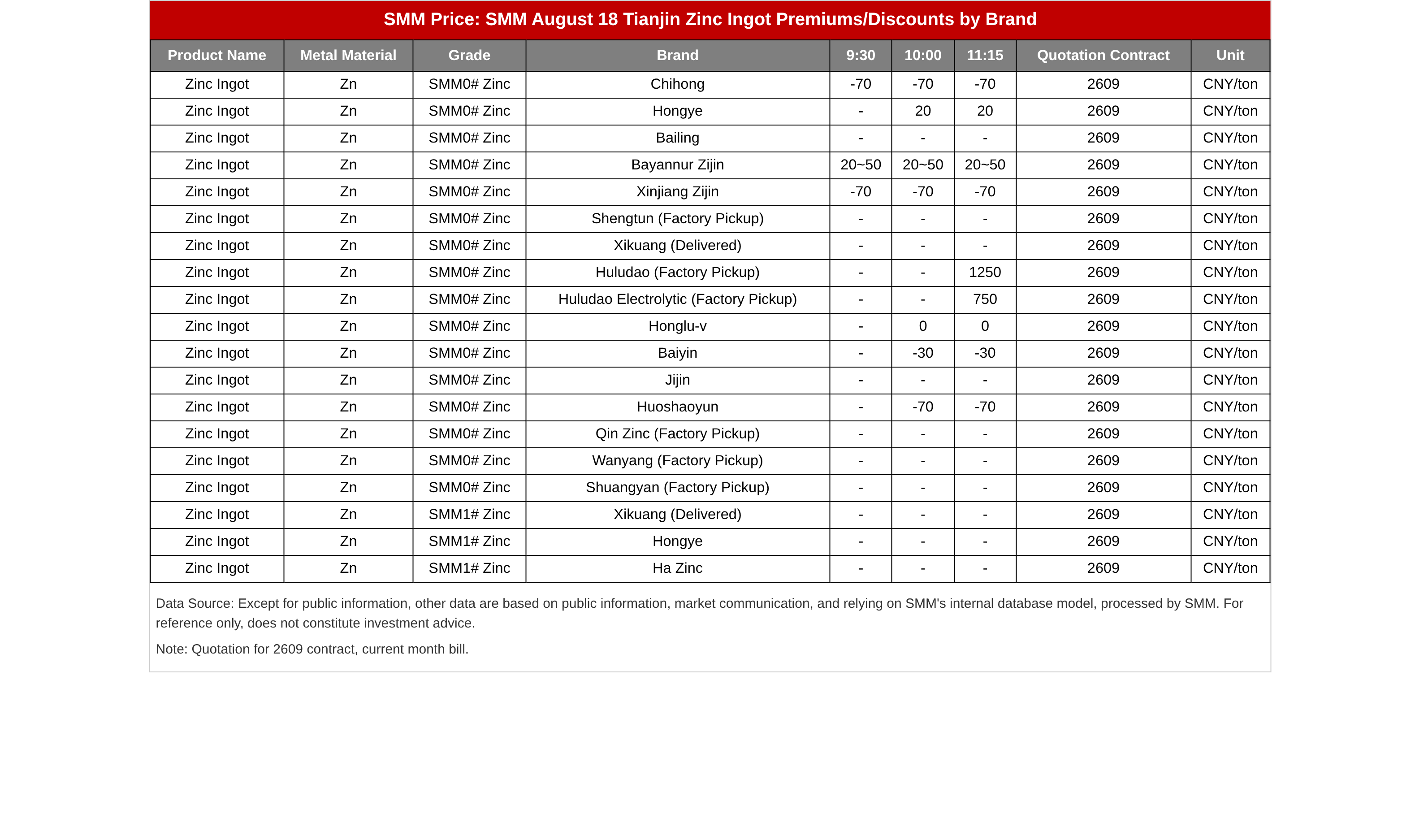 SMM Price: SMM August 18 Tianjin Zinc Ingot Premiums/Discounts by Brand

| Product Name | Metal Material | Grade | Brand | 9:30 | 10:00 | 11:15 | Quotation Contract | Unit |
|---|---|---|---|---|---|---|---|---|
| Zinc Ingot | Zn | SMM0# Zinc | Chihong | -70 | -70 | -70 | 2609 | CNY/ton |
| Zinc Ingot | Zn | SMM0# Zinc | Hongye | - | 20 | 20 | 2609 | CNY/ton |
| Zinc Ingot | Zn | SMM0# Zinc | Bailing | - | - | - | 2609 | CNY/ton |
| Zinc Ingot | Zn | SMM0# Zinc | Bayannur Zijin | 20~50 | 20~50 | 20~50 | 2609 | CNY/ton |
| Zinc Ingot | Zn | SMM0# Zinc | Xinjiang Zijin | -70 | -70 | -70 | 2609 | CNY/ton |
| Zinc Ingot | Zn | SMM0# Zinc | Shengtun (Factory Pickup) | - | - | - | 2609 | CNY/ton |
| Zinc Ingot | Zn | SMM0# Zinc | Xikuang (Delivered) | - | - | - | 2609 | CNY/ton |
| Zinc Ingot | Zn | SMM0# Zinc | Huludao (Factory Pickup) | - | - | 1250 | 2609 | CNY/ton |
| Zinc Ingot | Zn | SMM0# Zinc | Huludao Electrolytic (Factory Pickup) | - | - | 750 | 2609 | CNY/ton |
| Zinc Ingot | Zn | SMM0# Zinc | Honglu-v | - | 0 | 0 | 2609 | CNY/ton |
| Zinc Ingot | Zn | SMM0# Zinc | Baiyin | - | -30 | -30 | 2609 | CNY/ton |
| Zinc Ingot | Zn | SMM0# Zinc | Jijin | - | - | - | 2609 | CNY/ton |
| Zinc Ingot | Zn | SMM0# Zinc | Huoshaoyun | - | -70 | -70 | 2609 | CNY/ton |
| Zinc Ingot | Zn | SMM0# Zinc | Qin Zinc (Factory Pickup) | - | - | - | 2609 | CNY/ton |
| Zinc Ingot | Zn | SMM0# Zinc | Wanyang (Factory Pickup) | - | - | - | 2609 | CNY/ton |
| Zinc Ingot | Zn | SMM0# Zinc | Shuangyan (Factory Pickup) | - | - | - | 2609 | CNY/ton |
| Zinc Ingot | Zn | SMM1# Zinc | Xikuang (Delivered) | - | - | - | 2609 | CNY/ton |
| Zinc Ingot | Zn | SMM1# Zinc | Hongye | - | - | - | 2609 | CNY/ton |
| Zinc Ingot | Zn | SMM1# Zinc | Ha Zinc | - | - | - | 2609 | CNY/ton |

Data Source: Except for public information, other data are based on public information, market communication, and relying on SMM's internal database model, processed by SMM. For reference only, does not constitute investment advice.

Note: Quotation for 2609 contract, current month bill.